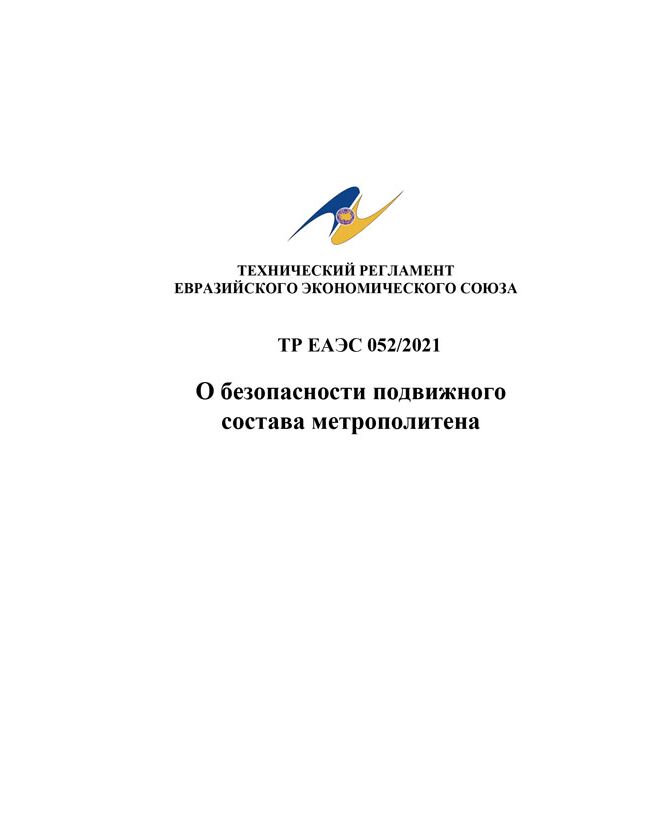 ТЕХНИЧЕСКИЙ РЕГЛАМЕНТ
ЕВРАЗИЙСКОГО ЭКОНОМИЧЕСКОГО СОЮЗА

ТР ЕАЭС 052/2021

О безопасности подвижного состава метрополитена